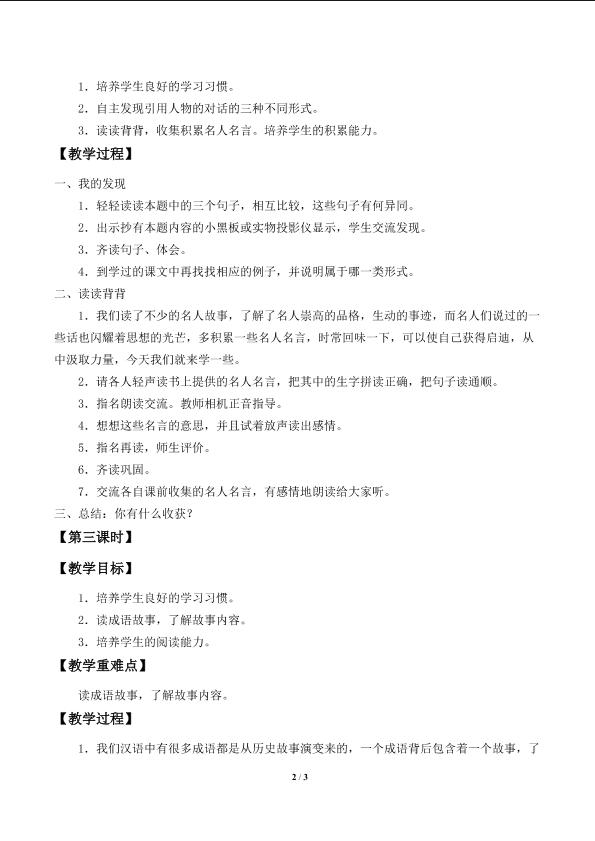 1．培养学生良好的学习习惯。
2．自主发现引用人物的对话的三种不同形式。
3．读读背背，收集积累名人名言。培养学生的积累能力。

【教学过程】

一、我的发现
1．轻轻读读本题中的三个句子，相互比较，这些句子有何异同。
2．出示抄有本题内容的小黑板或实物投影仪显示，学生交流发现。
3．齐读句子、体会。
4．到学过的课文中再找找相应的例子，并说明属于哪一类形式。

二、读读背背
1．我们读了不少的名人故事，了解了名人崇高的品格，生动的事迹，而名人们说过的一些话也闪耀着思想的光芒，多积累一些名人名言，时常回味一下，可以使自己获得启迪，从中汲取力量，今天我们就来学一些。
2．请各人轻声读书上提供的名人名言，把其中的生字拼读正确，把句子读通顺。
3．指名朗读交流。教师相机正音指导。
4．想想这些名言的意思，并且试着放声读出感情。
5．指名再读，师生评价。
6．齐读巩固。
7．交流各自课前收集的名人名言，有感情地朗读给大家听。

三、总结：你有什么收获？

【第三课时】

【教学目标】

1．培养学生良好的学习习惯。
2．读成语故事，了解故事内容。
3．培养学生的阅读能力。

【教学重难点】

读成语故事，了解故事内容。

【教学过程】

1．我们汉语中有很多成语都是从历史故事演变来的，一个成语背后包含着一个故事，了

2 / 3